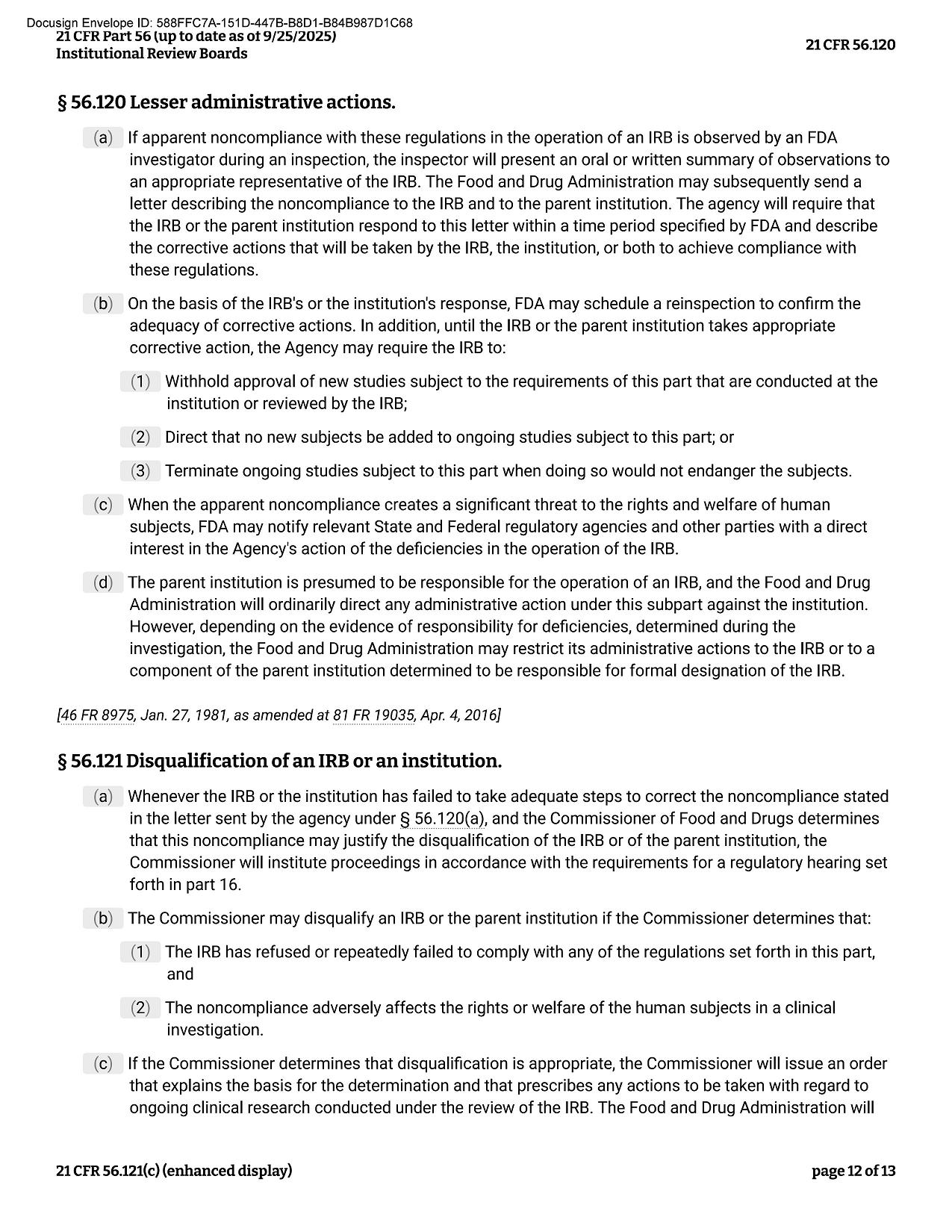 Docusign Envelope ID: 588FFC7A-151D-447B-B8D1-B84B987D1C68
21 CFR Part 56 (up to date as of 9/25/2025)
Institutional Review Boards

21 CFR 56.120

§ 56.120 Lesser administrative actions.

(a) If apparent noncompliance with these regulations in the operation of an IRB is observed by an FDA investigator during an inspection, the inspector will present an oral or written summary of observations to an appropriate representative of the IRB. The Food and Drug Administration may subsequently send a letter describing the noncompliance to the IRB and to the parent institution. The agency will require that the IRB or the parent institution respond to this letter within a time period specified by FDA and describe the corrective actions that will be taken by the IRB, the institution, or both to achieve compliance with these regulations.

(b) On the basis of the IRB's or the institution's response, FDA may schedule a reinspection to confirm the adequacy of corrective actions. In addition, until the IRB or the parent institution takes appropriate corrective action, the Agency may require the IRB to:

(1) Withhold approval of new studies subject to the requirements of this part that are conducted at the institution or reviewed by the IRB;

(2) Direct that no new subjects be added to ongoing studies subject to this part; or

(3) Terminate ongoing studies subject to this part when doing so would not endanger the subjects.

(c) When the apparent noncompliance creates a significant threat to the rights and welfare of human subjects, FDA may notify relevant State and Federal regulatory agencies and other parties with a direct interest in the Agency's action of the deficiencies in the operation of the IRB.

(d) The parent institution is presumed to be responsible for the operation of an IRB, and the Food and Drug Administration will ordinarily direct any administrative action under this subpart against the institution. However, depending on the evidence of responsibility for deficiencies, determined during the investigation, the Food and Drug Administration may restrict its administrative actions to the IRB or to a component of the parent institution determined to be responsible for formal designation of the IRB.

[46 FR 8975, Jan. 27, 1981, as amended at 81 FR 19035, Apr. 4, 2016]

§ 56.121 Disqualification of an IRB or an institution.

(a) Whenever the IRB or the institution has failed to take adequate steps to correct the noncompliance stated in the letter sent by the agency under § 56.120(a), and the Commissioner of Food and Drugs determines that this noncompliance may justify the disqualification of the IRB or of the parent institution, the Commissioner will institute proceedings in accordance with the requirements for a regulatory hearing set forth in part 16.

(b) The Commissioner may disqualify an IRB or the parent institution if the Commissioner determines that:

(1) The IRB has refused or repeatedly failed to comply with any of the regulations set forth in this part, and

(2) The noncompliance adversely affects the rights or welfare of the human subjects in a clinical investigation.

(c) If the Commissioner determines that disqualification is appropriate, the Commissioner will issue an order that explains the basis for the determination and that prescribes any actions to be taken with regard to ongoing clinical research conducted under the review of the IRB. The Food and Drug Administration will

21 CFR 56.121(c) (enhanced display)

page 12 of 13